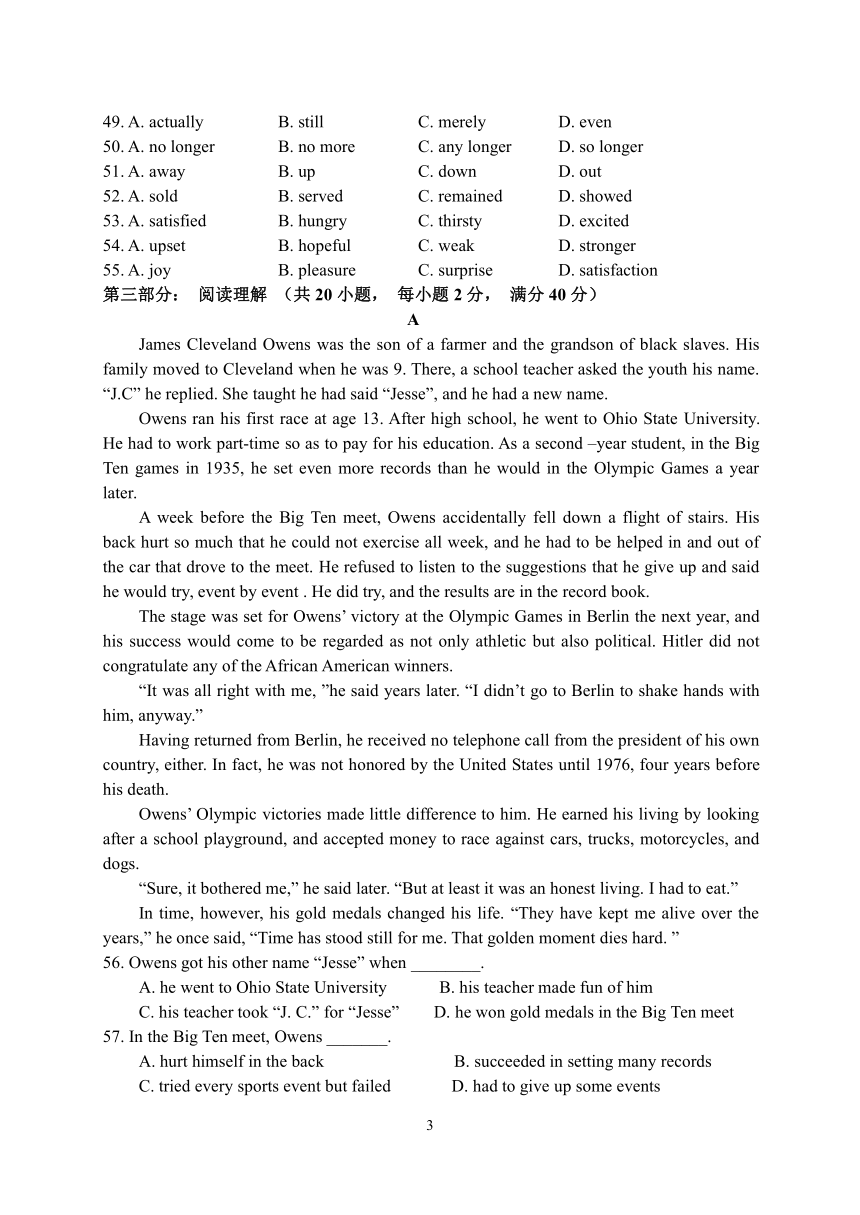 49. A. actually B. still C. merely D. even
50. A. no longer B. no more C. any longer D. so longer
51. A. away B. up C. down D. out
52. A. sold B. served C. remained D. showed
53. A. satisfied B. hungry C. thirsty D. excited
54. A. upset B. hopeful C. weak D. stronger
55. A. joy B. pleasure C. surprise D. satisfaction
第三部分： 阅读理解 （共 20 小题， 每小题 2 分， 满分 40 分）

A

James Cleveland Owens was the son of a farmer and the grandson of black slaves. His family moved to Cleveland when he was 9. There, a school teacher asked the youth his name. “J.C” he replied. She taught he had said “Jesse”, and he had a new name.

Owens ran his first race at age 13. After high school, he went to Ohio State University. He had to work part-time so as to pay for his education. As a second –year student, in the Big Ten games in 1935, he set even more records than he would in the Olympic Games a year later.

A week before the Big Ten meet, Owens accidentally fell down a flight of stairs. His back hurt so much that he could not exercise all week, and he had to be helped in and out of the car that drove to the meet. He refused to listen to the suggestions that he give up and said he would try, event by event . He did try, and the results are in the record book.

The stage was set for Owens’ victory at the Olympic Games in Berlin the next year, and his success would come to be regarded as not only athletic but also political. Hitler did not congratulate any of the African American winners.

“It was all right with me, ”he said years later. “I didn’t go to Berlin to shake hands with him, anyway.”

Having returned from Berlin, he received no telephone call from the president of his own country, either. In fact, he was not honored by the United States until 1976, four years before his death.

Owens’ Olympic victories made little difference to him. He earned his living by looking after a school playground, and accepted money to race against cars, trucks, motorcycles, and dogs.

“Sure, it bothered me,” he said later. “But at least it was an honest living. I had to eat.”

In time, however, his gold medals changed his life. “They have kept me alive over the years,” he once said, “Time has stood still for me. That golden moment dies hard. ”

56. Owens got his other name “Jesse” when ________.
A. he went to Ohio State University B. his teacher made fun of him
C. his teacher took “J. C.” for “Jesse” D. he won gold medals in the Big Ten meet
57. In the Big Ten meet, Owens _______.
A. hurt himself in the back B. succeeded in setting many records
C. tried every sports event but failed D. had to give up some events

3